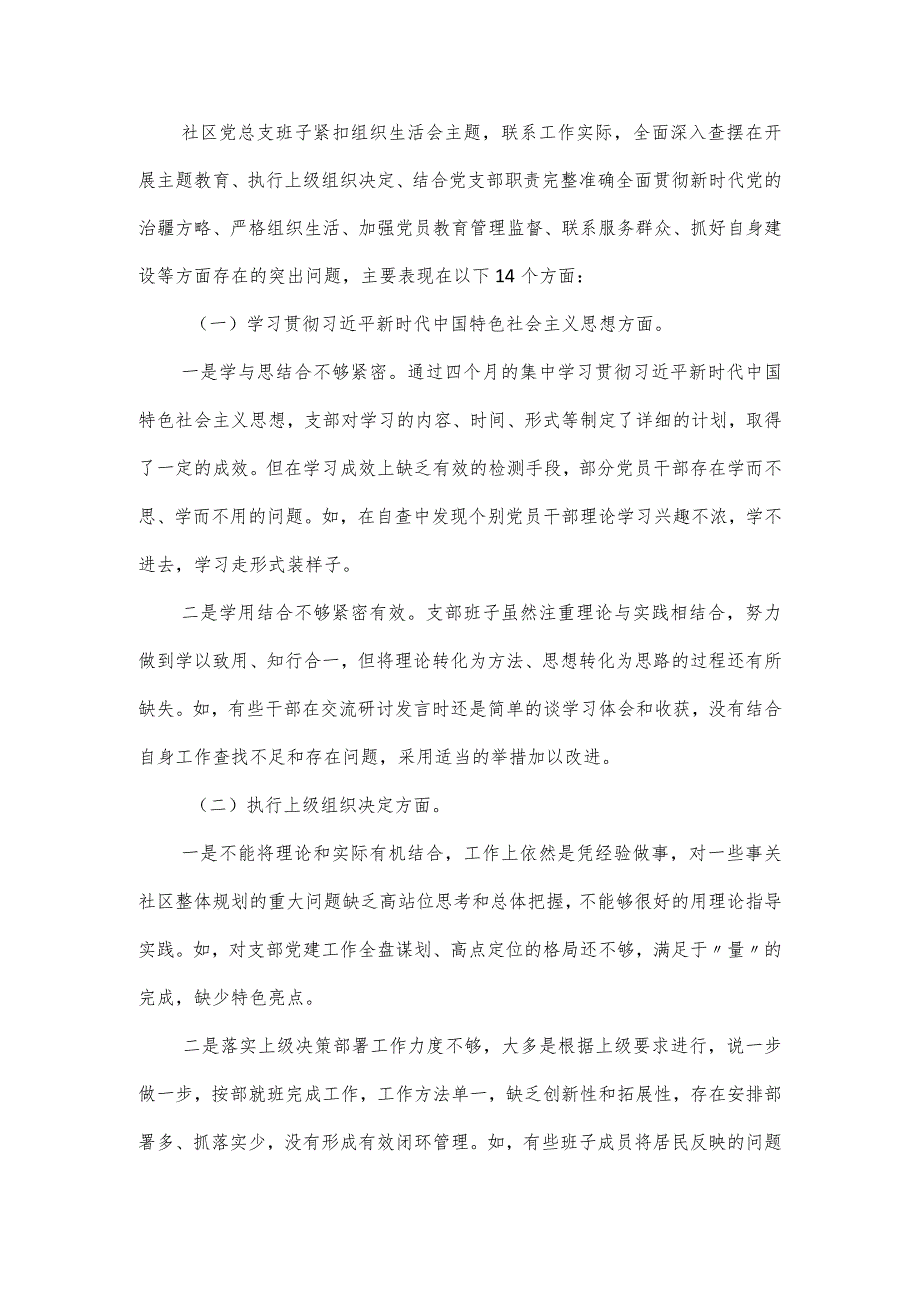 社区党总支班子紧扣组织生活会主题，联系工作实际，全面深入查摆在开展主题教育、执行上级组织决定、结合党支部职责完整准确全面贯彻新时代党的治疆方略、严格组织生活、加强党员教育管理监督、联系服务群众、抓好自身建设等方面存在的突出问题，主要表现在以下14个方面：

（一）学习贯彻习近平新时代中国特色社会主义思想方面。

一是学与思结合不够紧密。通过四个月的集中学习贯彻习近平新时代中国特色社会主义思想，支部对学习的内容、时间、形式等制定了详细的计划，取得了一定的成效。但在学习成效上缺乏有效的检测手段，部分党员干部存在学而不思、学而不用的问题。如，在自查中发现个别党员干部理论学习兴趣不浓，学不进去，学习走形式装样子。

二是学用结合不够紧密有效。支部班子虽然注重理论与实践相结合，努力做到学以致用、知行合一，但将理论转化为方法、思想转化为思路的过程还有所缺失。如，有些干部在交流研讨发言时还是简单的谈学习体会和收获，没有结合自身工作查找不足和存在问题，采用适当的举措加以改进。

（二）执行上级组织决定方面。

一是不能将理论和实际有机结合，工作上依然是凭经验做事，对一些事关社区整体规划的重大问题缺乏高站位思考和总体把握，不能够很好的用理论指导实践。如，对支部党建工作全盘谋划、高点定位的格局还不够，满足于〃量〃的完成，缺少特色亮点。

二是落实上级决策部署工作力度不够，大多是根据上级要求进行，说一步做一步，按部就班完成工作，工作方法单一，缺乏创新性和拓展性，存在安排部署多、抓落实少，没有形成有效闭环管理。如，有些班子成员将居民反映的问题